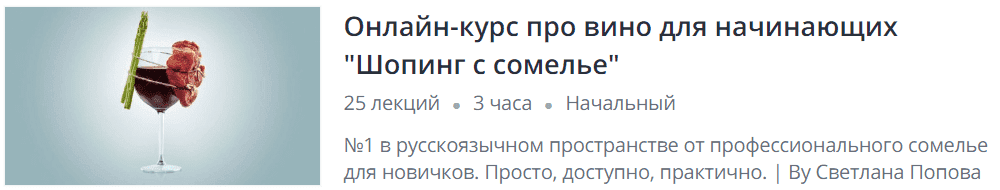 Онлайн-курс про вино для начинающих "Шопинг с сомелье"

25 лекций • 3 часа • Начальный

№1 в русскоязычном пространстве от профессионального сомелье для новичков. Просто, доступно, практично. | By Светлана Попова